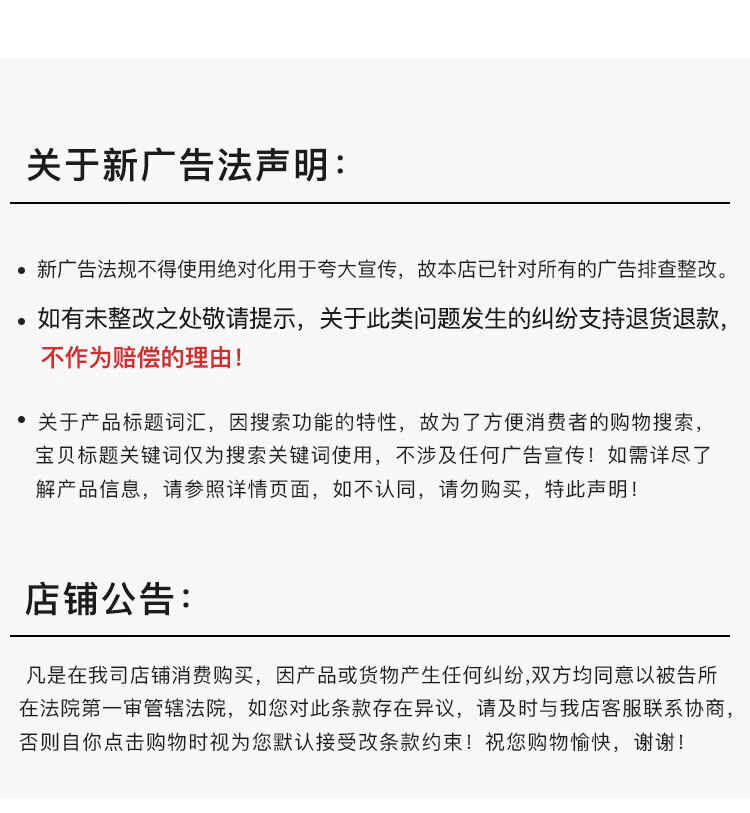 关于新广告法声明：

• 新广告法规不得使用绝对化用于夸大宣传，故本店已针对所有的广告排查整改。

• 如有未整改之处敬请提示，关于此类问题发生的纠纷支持退货退款，不作为赔偿的理由！

• 关于产品标题词汇，因搜索功能的特性，故为了方便消费者的购物搜索，宝贝标题关键词仅为搜索关键词使用，不涉及任何广告宣传！如需详尽了解产品信息，请参照详情页面，如不认同，请勿购买，特此声明！

店铺公告：

凡是在我司店铺消费购买，因产品或货物产生任何纠纷,双方均同意以被告所在法院第一审管辖法院，如您对此条款存在异议，请及时与我店客服联系协商，否则自你点击购物时视为您默认接受改条款约束！祝您购物愉快，谢谢！